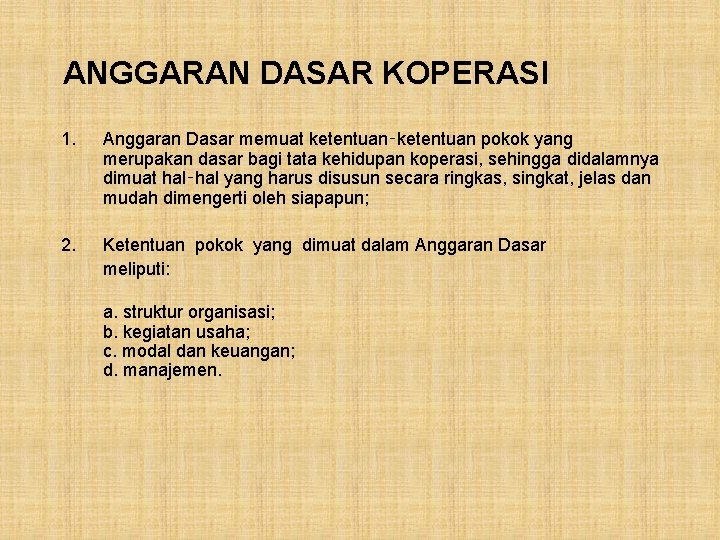 ANGGARAN DASAR KOPERASI

1. Anggaran Dasar memuat ketentuan-ketentuan pokok yang merupakan dasar bagi tata kehidupan koperasi, sehingga didalamnya dimuat hal-hal yang harus disusun secara ringkas, singkat, jelas dan mudah dimengerti oleh siapapun;

2. Ketentuan pokok yang dimuat dalam Anggaran Dasar meliputi:

a. struktur organisasi;
b. kegiatan usaha;
c. modal dan keuangan;
d. manajemen.